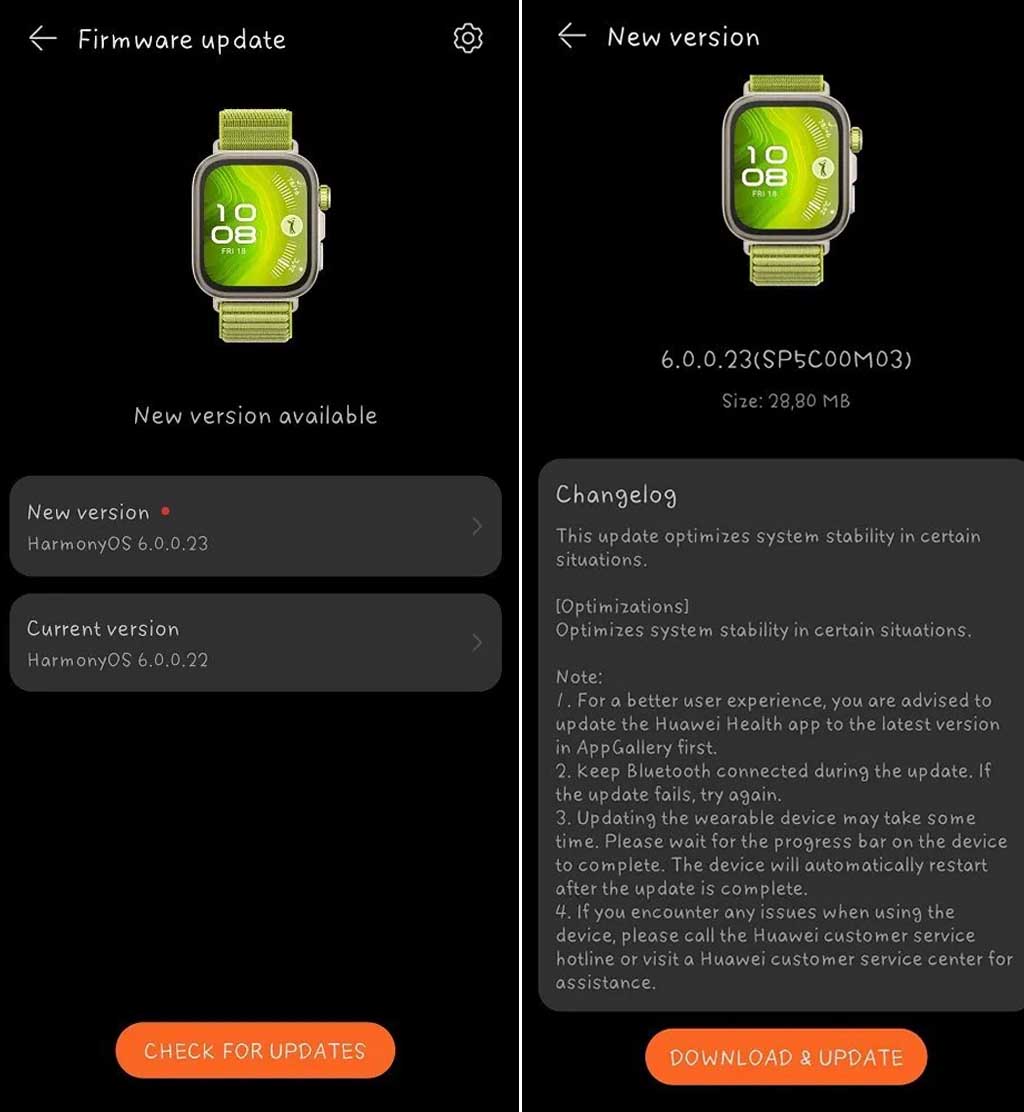 Firmware update

10
08
FRI 18

New version available

New version
HarmonyOS 6.0.0.23

Current version
HarmonyOS 6.0.0.22

CHECK FOR UPDATES

New version

10
08
FRI 18

6.0.0.23(SP5C00M03)
Size: 28,80 MB

Changelog
This update optimizes system stability in certain situations.

[Optimizations]
Optimizes system stability in certain situations.

Note:
1. For a better user experience, you are advised to update the Huawei Health app to the latest version in AppGallery first.
2. Keep Bluetooth connected during the update. If the update fails, try again.
3. Updating the wearable device may take some time. Please wait for the progress bar on the device to complete. The device will automatically restart after the update is complete.
4. If you encounter any issues when using the device, please call the Huawei customer service hotline or visit a Huawei customer service center for assistance.

DOWNLOAD & UPDATE